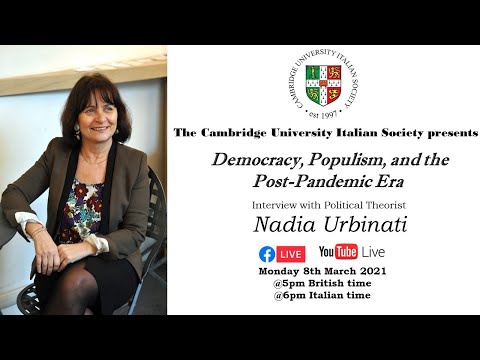 CAMBRIDGE UNIVERSITY ITALIAN SOCIETY
est 1997

The Cambridge University Italian Society presents

Democracy, Populism, and the Post-Pandemic Era

Interview with Political Theorist

Nadia Urbinati

LIVE YouTube Live

Monday 8th March 2021
@5pm British time
@6pm Italian time